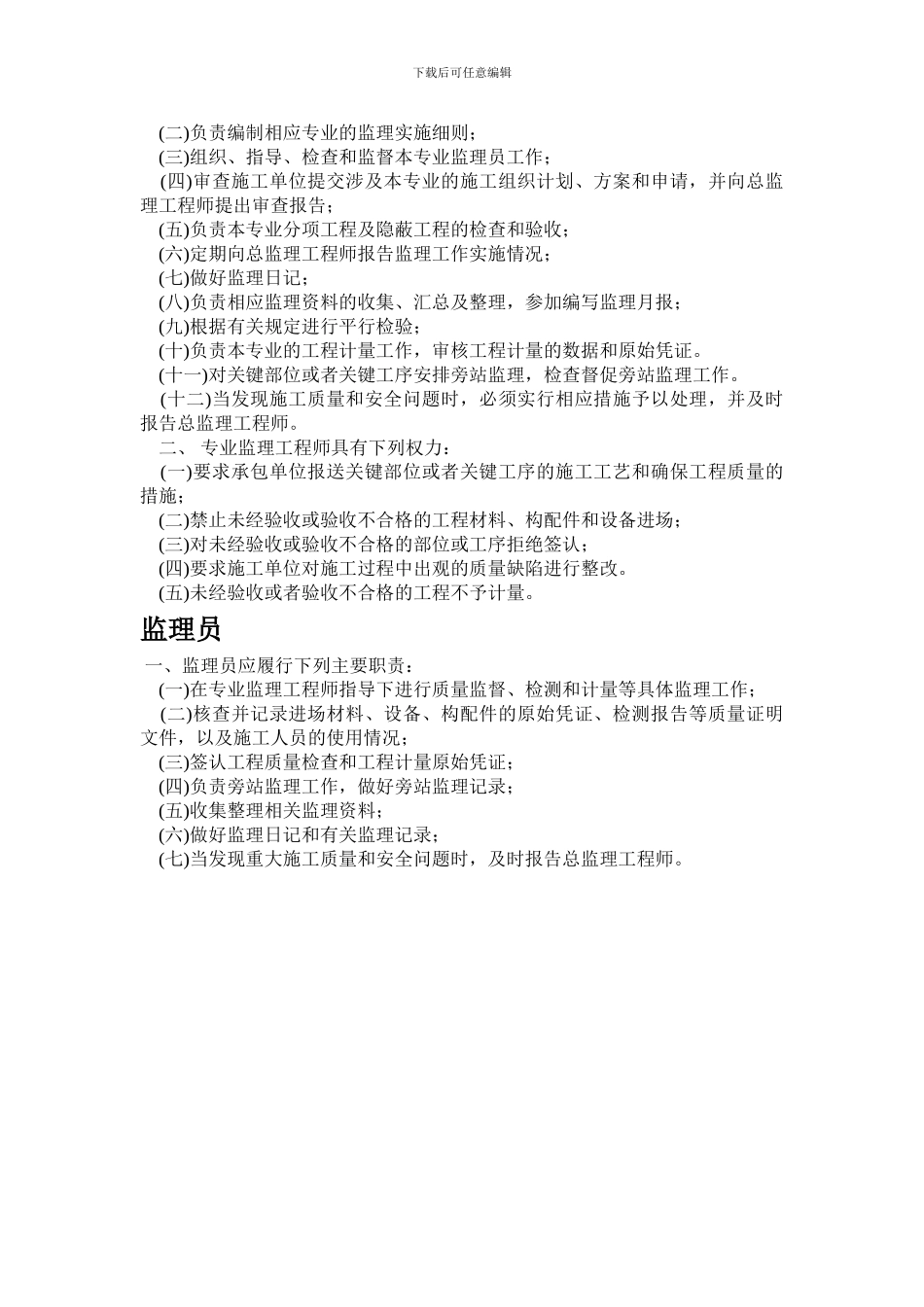 下载后可任意编辑

(二)负责编制相应专业的监理实施细则；

(三)组织、指导、检查和监督本专业监理员工作；

(四)审查施工单位提交涉及本专业的施工组织计划、方案和申请，并向总监理工程师提出审查报告；

(五)负责本专业分项工程及隐蔽工程的检查和验收；

(六)定期向总监理工程师报告监理工作实施情况；

(七)做好监理日记；

(八)负责相应监理资料的收集、汇总及整理，参加编写监理月报；

(九)根据有关规定进行平行检验；

(十)负责本专业的工程计量工作，审核工程计量的数据和原始凭证。

(十一)对关键部位或者关键工序安排旁站监理，检查督促旁站监理工作。

(十二)当发现施工质量和安全问题时，必须实行相应措施予以处理，并及时报告总监理工程师。

二、 专业监理工程师具有下列权力：

(一)要求承包单位报送关键部位或者关键工序的施工工艺和确保工程质量的措施；

(二)禁止未经验收或验收不合格的工程材料、构配件和设备进场；

(三)对未经验收或验收不合格的部位或工序拒绝签认；

(四)要求施工单位对施工过程中出观的质量缺陷进行整改。

(五)未经验收或者验收不合格的工程不予计量。

监理员

一、监理员应履行下列主要职责：

(一)在专业监理工程师指导下进行质量监督、检测和计量等具体监理工作；

(二)核查并记录进场材料、设备、构配件的原始凭证、检测报告等质量证明文件，以及施工人员的使用情况；

(三)签认工程质量检查和工程计量原始凭证；

(四)负责旁站监理工作，做好旁站监理记录；

(五)收集整理相关监理资料；

(六)做好监理日记和有关监理记录；

(七)当发现重大施工质量和安全问题时，及时报告总监理工程师。